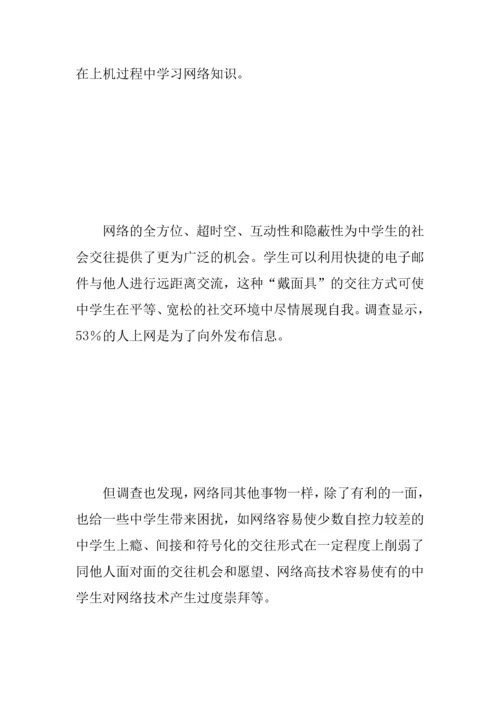 在上机过程中学习网络知识。

网络的全方位、超时空、互动性和隐蔽性为中学生的社会交往提供了更为广泛的机会。学生可以利用快捷的电子邮件与他人进行远距离交流，这种“戴面具”的交往方式可使中学生在平等、宽松的社交环境中尽情展现自我。调查显示，53%的人上网是为了向外发布信息。

但调查也发现，网络同其他事物一样，除了有利的一面，也给一些中学生带来困扰，如网络容易使少数自控力较差的中学生上瘾、间接和符号化的交往形式在一定程度上削弱了同他人面对面的交往机会和愿望、网络高技术容易使有的中学生对网络技术产生过度崇拜等。